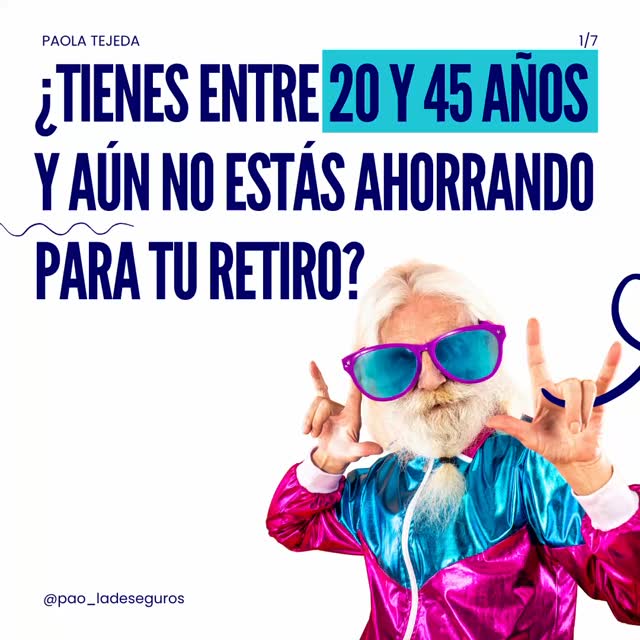 PAOLA TEJEDA

1/7

¿TIENES ENTRE 20 Y 45 AÑOS Y AÚN NO ESTÁS AHORRANDO PARA TU RETIRO?

@pao_ladeseguros